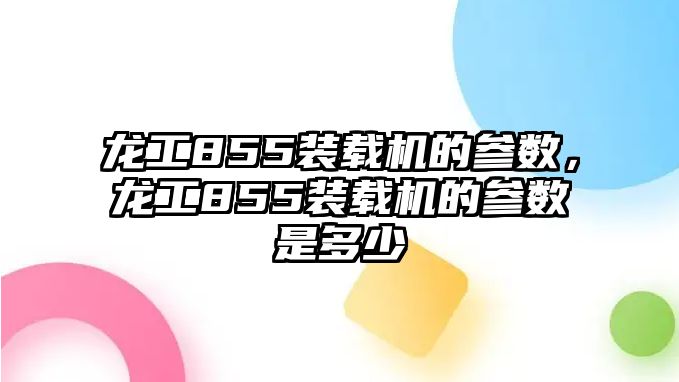 龙工855装载机的参数，龙工855装载机的参数是多少